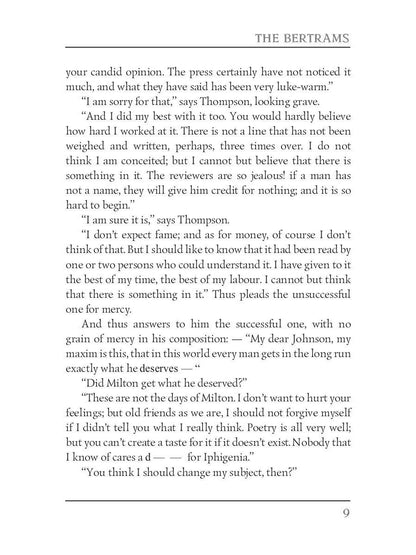 THE BERTRAMS

your candid opinion. The press certainly have not noticed it much, and what they have said has been very luke-warm."

"I am sorry for that," says Thompson, looking grave.

"And I did my best with it too. You would hardly believe how hard I worked at it. There is not a line that has not been weighed and written, perhaps, three times over. I do not think I am conceited; but I cannot but believe that there is something in it. The reviewers are so jealous! if a man has not a name, they will give him credit for nothing; and it is so hard to begin."

"I am sure it is," says Thompson.

"I don't expect fame; and as for money, of course I don't think of that. But I should like to know that it had been read by one or two persons who could understand it. I have given to it the best of my time, the best of my labour. I cannot but think that there is something in it." Thus pleads the unsuccessful one for mercy.

And thus answers to him the successful one, with no grain of mercy in his composition: — "My dear Johnson, my maxim is this, that in this world every man gets in the long run exactly what he deserves — "

"Did Milton get what he deserved?"

"These are not the days of Milton. I don't want to hurt your feelings; but old friends as we are, I should not forgive myself if I didn't tell you what I really think. Poetry is all very well; but you can't create a taste for it if it doesn't exist. Nobody that I know of cares a d — — for Iphigenia."

"You think I should change my subject, then?"

9